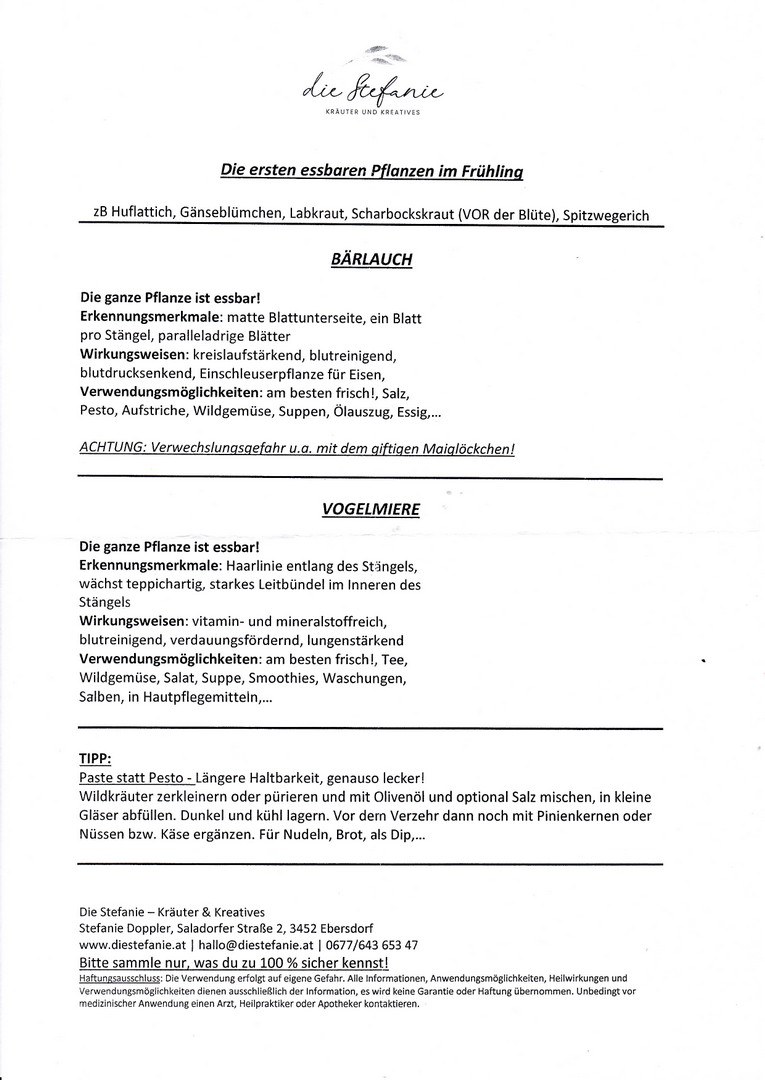 die Stefanie
KRÄUTER UND KREATIVES

Die ersten essbaren Pflanzen im Frühling

zB Huflattich, Gänseblümchen, Labkraut, Scharbockskraut (VOR der Blüte), Spitzwegerich

BÄRLAUCH

Die ganze Pflanze ist essbar!
Erkennungsmerkmale: matte Blattunterseite, ein Blatt pro Stängel, paralleladrige Blätter
Wirkungsweisen: kreislaufstärkend, blutreinigend, blutdrucksenkend, Einschleuserpflanze für Eisen,
Verwendungsmöglichkeiten: am besten frisch!, Salz, Pesto, Aufstriche, Wildgemüse, Suppen, Ölauszug, Essig,...

ACHTUNG: Verwechslungsgefahr u.a. mit dem giftigen Maiglöckchen!

VOGELMIERE

Die ganze Pflanze ist essbar!
Erkennungsmerkmale: Haarlinie entlang des Stängels, wächst teppichartig, starkes Leitbündel im Inneren des Stängels
Wirkungsweisen: vitamin- und mineralstoffreich, blutreinigend, verdauungsfördernd, lungenstärkend
Verwendungsmöglichkeiten: am besten frisch!, Tee, Wildgemüse, Salat, Suppe, Smoothies, Waschungen, Salben, in Hautpflegemitteln,...

TIPP:
Paste statt Pesto - Längere Haltbarkeit, genauso lecker!
Wildkräuter zerkleinern oder pürieren und mit Olivenöl und optional Salz mischen, in kleine Gläser abfüllen. Dunkel und kühl lagern. Vor dem Verzehr dann noch mit Pinienkernen oder Nüssen bzw. Käse ergänzen. Für Nudeln, Brot, als Dip,...

Die Stefanie – Kräuter & Kreatives
Stefanie Doppler, Saladorfer Straße 2, 3452 Ebersdorf
www.diestefanie.at | hallo@diestefanie.at | 0677/643 653 47
Bitte sammle nur, was du zu 100 % sicher kennst!
Haftungsausschluss: Die Verwendung erfolgt auf eigene Gefahr. Alle Informationen, Anwendungsmöglichkeiten, Heilwirkungen und Verwendungsmöglichkeiten dienen ausschließlich der Information, es wird keine Garantie oder Haftung übernommen. Unbedingt vor medizinischer Anwendung einen Arzt, Heilpraktiker oder Apotheker kontaktieren.